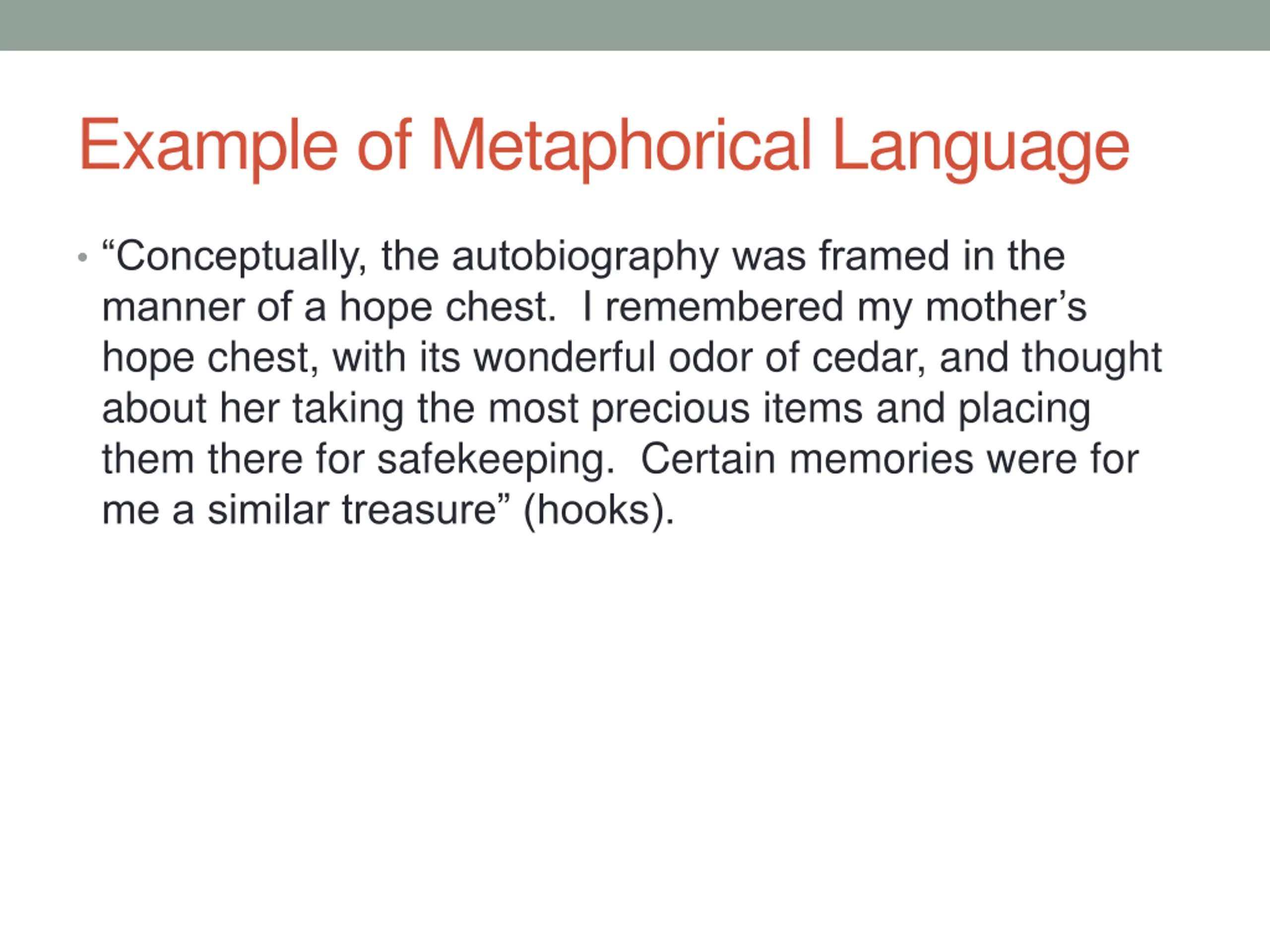 Example of Metaphorical Language

• "Conceptually, the autobiography was framed in the manner of a hope chest. I remembered my mother's hope chest, with its wonderful odor of cedar, and thought about her taking the most precious items and placing them there for safekeeping. Certain memories were for me a similar treasure" (hooks).